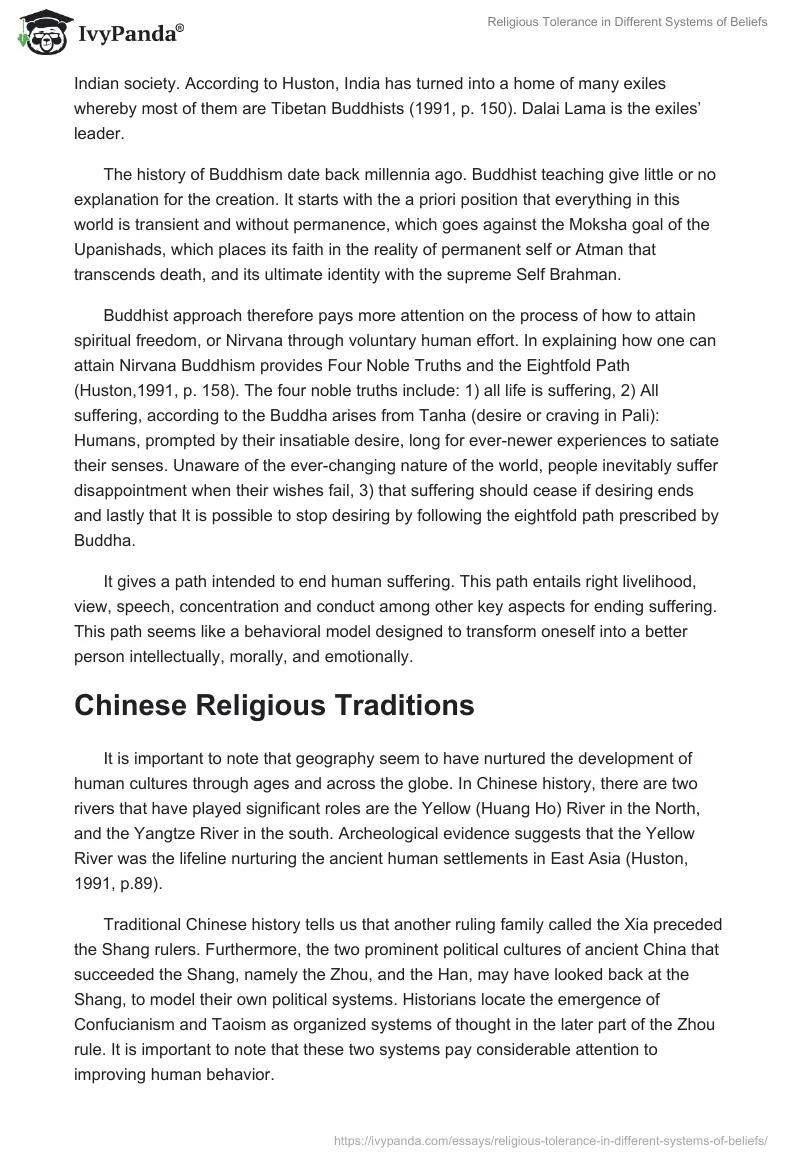 IvyPanda®

Religious Tolerance in Different Systems of Beliefs

Indian society. According to Huston, India has turned into a home of many exiles whereby most of them are Tibetan Buddhists (1991, p. 150). Dalai Lama is the exiles' leader.

The history of Buddhism date back millennia ago. Buddhist teaching give little or no explanation for the creation. It starts with the a priori position that everything in this world is transient and without permanence, which goes against the Moksha goal of the Upanishads, which places its faith in the reality of permanent self or Atman that transcends death, and its ultimate identity with the supreme Self Brahman.

Buddhist approach therefore pays more attention on the process of how to attain spiritual freedom, or Nirvana through voluntary human effort. In explaining how one can attain Nirvana Buddhism provides Four Noble Truths and the Eightfold Path (Huston,1991, p. 158). The four noble truths include: 1) all life is suffering, 2) All suffering, according to the Buddha arises from Tanha (desire or craving in Pali): Humans, prompted by their insatiable desire, long for ever-newer experiences to satiate their senses. Unaware of the ever-changing nature of the world, people inevitably suffer disappointment when their wishes fail, 3) that suffering should cease if desiring ends and lastly that It is possible to stop desiring by following the eightfold path prescribed by Buddha.

It gives a path intended to end human suffering. This path entails right livelihood, view, speech, concentration and conduct among other key aspects for ending suffering. This path seems like a behavioral model designed to transform oneself into a better person intellectually, morally, and emotionally.

Chinese Religious Traditions

It is important to note that geography seem to have nurtured the development of human cultures through ages and across the globe. In Chinese history, there are two rivers that have played significant roles are the Yellow (Huang Ho) River in the North, and the Yangtze River in the south. Archeological evidence suggests that the Yellow River was the lifeline nurturing the ancient human settlements in East Asia (Huston, 1991, p.89).

Traditional Chinese history tells us that another ruling family called the Xia preceded the Shang rulers. Furthermore, the two prominent political cultures of ancient China that succeeded the Shang, namely the Zhou, and the Han, may have looked back at the Shang, to model their own political systems. Historians locate the emergence of Confucianism and Taoism as organized systems of thought in the later part of the Zhou rule. It is important to note that these two systems pay considerable attention to improving human behavior.

https://ivypanda.com/essays/religious-tolerance-in-different-systems-of-beliefs/